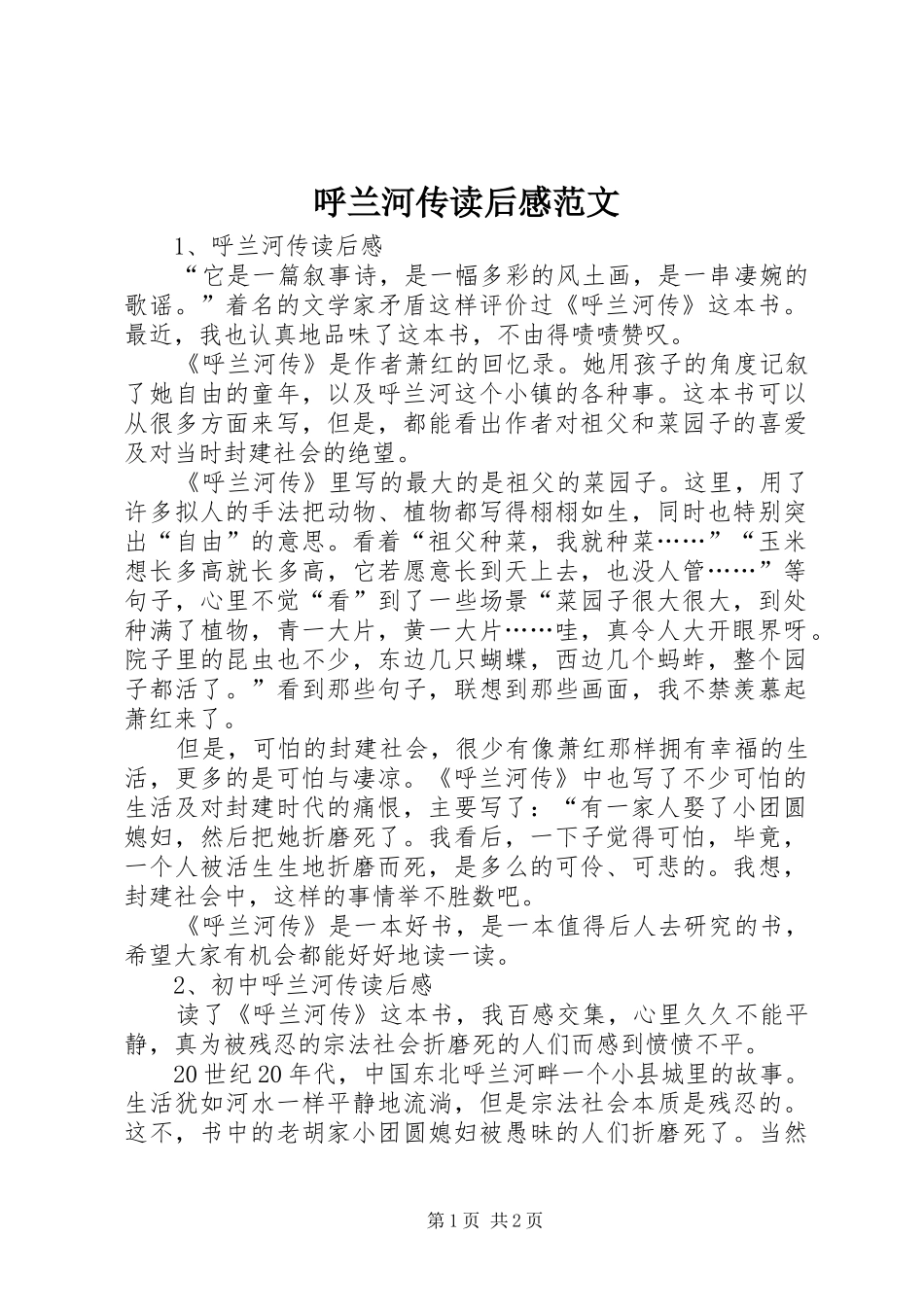 呼兰河传读后感范文

1、呼兰河传读后感

“它是一篇叙事诗，是一幅多彩的风土画，是一串凄婉的歌谣。”着名的文学家矛盾这样评价过《呼兰河传》这本书。最近，我也认真地品味了这本书，不由得啧啧赞叹。

《呼兰河传》是作者萧红的回忆录。她用孩子的角度记叙了她自由的童年，以及呼兰河这个小镇的各种事。这本书可以从很多方面来写，但是，都能看出作者对祖父和菜园子的喜爱及对当时封建社会的绝望。

《呼兰河传》里写的最大的是祖父的菜园子。这里，用了许多拟人的手法把动物、植物都写得栩栩如生，同时也特别突出“自由”的意思。看着“祖父种菜，我就种菜……”“玉米想长多高就长多高，它若愿意长到天上去，也没人管……”等句子，心里不觉“看”到了一些场景“菜园子很大很大，到处种满了植物，青一大片，黄一大片……哇，真令人大开眼界呀。院子里的昆虫也不少，东边几只蝴蝶，西边几个蚂蚱，整个园子都活了。”看到那些句子，联想到那些画面，我不禁羡慕起萧红来了。

但是，可怕的封建社会，很少有像萧红那样拥有幸福的生活，更多的是可怕与凄凉。《呼兰河传》中也写了不少可怕的生活及对封建时代的痛恨，主要写了：“有一家人娶了小团圆媳妇，然后把她折磨死了。我看后，一下子觉得可怕，毕竟，一个人被活生生地折磨而死，是多么的可伶、可悲的。我想，封建社会中，这样的事情举不胜数吧。

《呼兰河传》是一本好书，是一本值得后人去研究的书，希望大家有机会都能好好地读一读。

2、初中呼兰河传读后感

读了《呼兰河传》这本书，我百感交集，心里久久不能平静，真为被残忍的宗法社会折磨死的人们而感到愤愤不平。

20世纪20年代，中国东北呼兰河畔一个小县城里的故事。生活犹如河水一样平静地流淌，但是宗法社会本质是残忍的。这不，书中的老胡家小团圆媳妇被愚昧的人们折磨死了。当然

第1页 共2页